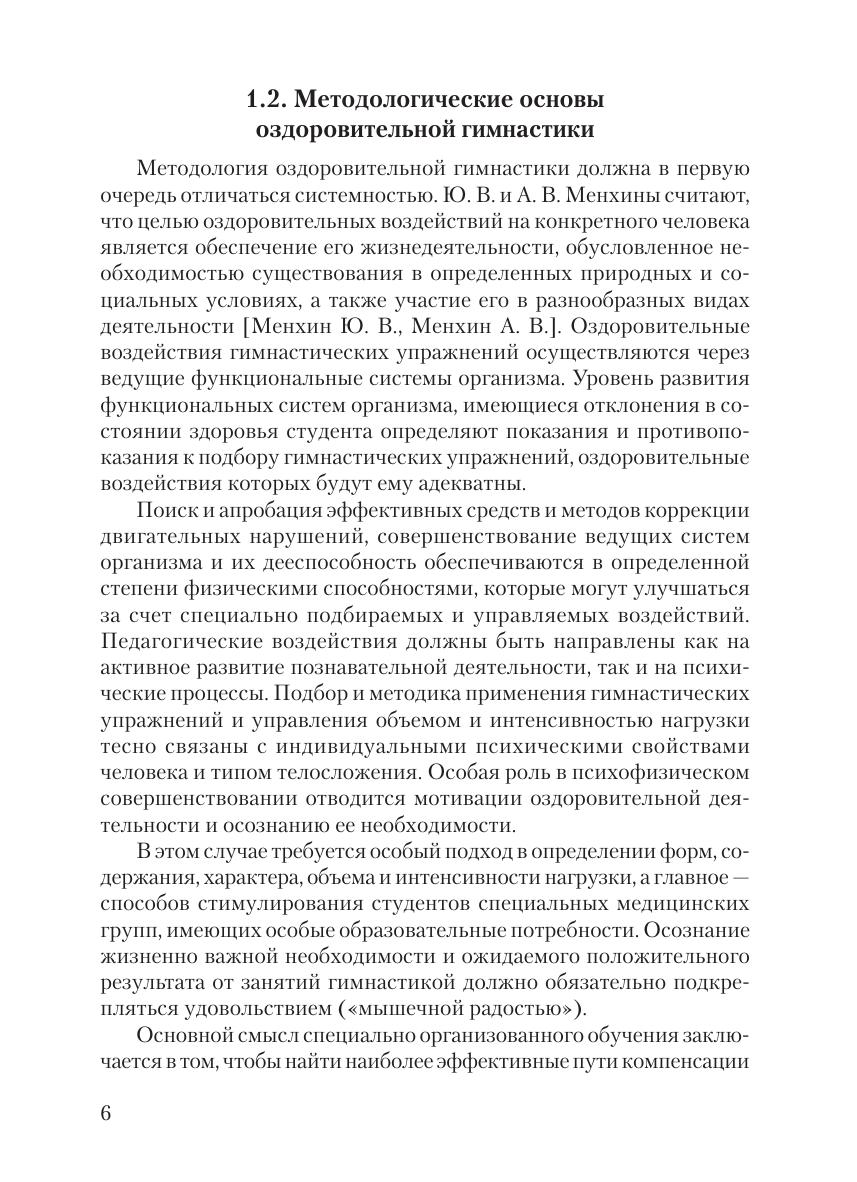 1.2. Методологические основы оздоровительной гимнастики

Методология оздоровительной гимнастики должна в первую очередь отличаться системностью. Ю. В. и А. В. Менхины считают, что целью оздоровительных воздействий на конкретного человека является обеспечение его жизнедеятельности, обусловленное необходимостью существования в определенных природных и социальных условиях, а также участие его в разнообразных видах деятельности [Менхин Ю. В., Менхин А. В.]. Оздоровительные воздействия гимнастических упражнений осуществляются через ведущие функциональные системы организма. Уровень развития функциональных систем организма, имеющиеся отклонения в состоянии здоровья студента определяют показания и противопоказания к подбору гимнастических упражнений, оздоровительные воздействия которых будут ему адекватны.

Поиск и апробация эффективных средств и методов коррекции двигательных нарушений, совершенствование ведущих систем организма и их дееспособность обеспечиваются в определенной степени физическими способностями, которые могут улучшаться за счет специально подбираемых и управляемых воздействий. Педагогические воздействия должны быть направлены как на активное развитие познавательной деятельности, так и на психические процессы. Подбор и методика применения гимнастических упражнений и управления объемом и интенсивностью нагрузки тесно связаны с индивидуальными психическими свойствами человека и типом телосложения. Особая роль в психофизическом совершенствовании отводится мотивации оздоровительной деятельности и осознанию ее необходимости.

В этом случае требуется особый подход в определении форм, содержания, характера, объема и интенсивности нагрузки, а главное — способов стимулирования студентов специальных медицинских групп, имеющих особые образовательные потребности. Осознание жизненно важной необходимости и ожидаемого положительного результата от занятий гимнастикой должно обязательно подкрепляться удовольствием («мышечной радостью»).

Основной смысл специально организованного обучения заключается в том, чтобы найти наиболее эффективные пути компенсации

6